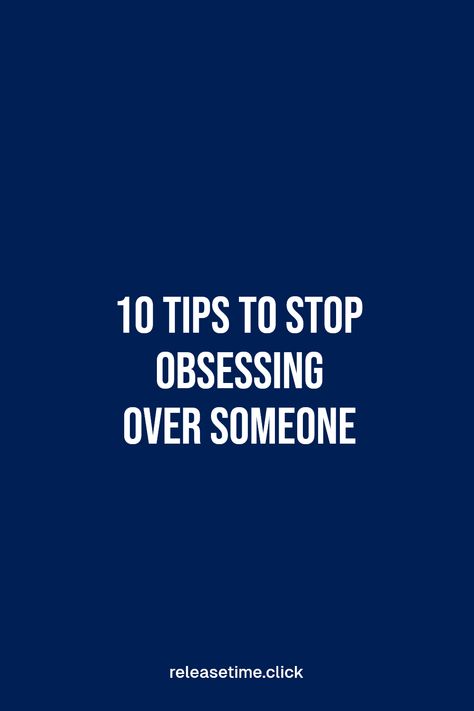 10 TIPS TO STOP OBSESSING OVER SOMEONE

releasetime.click